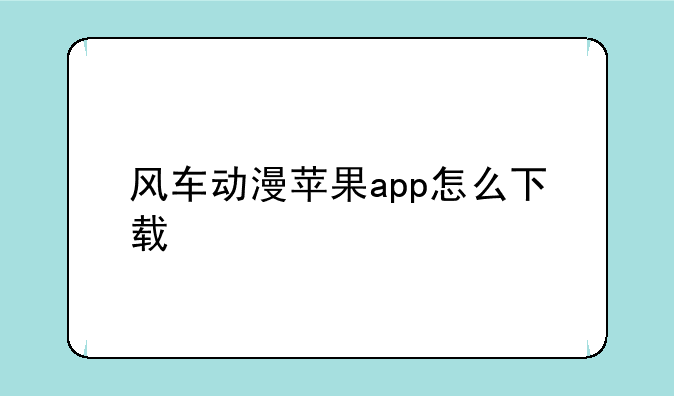 风车动漫苹果app怎么下载